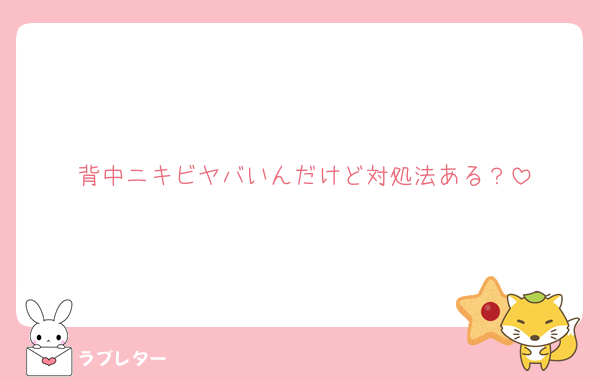 背中ニキビヤバいんだけど対処法ある？♡

ラブレター